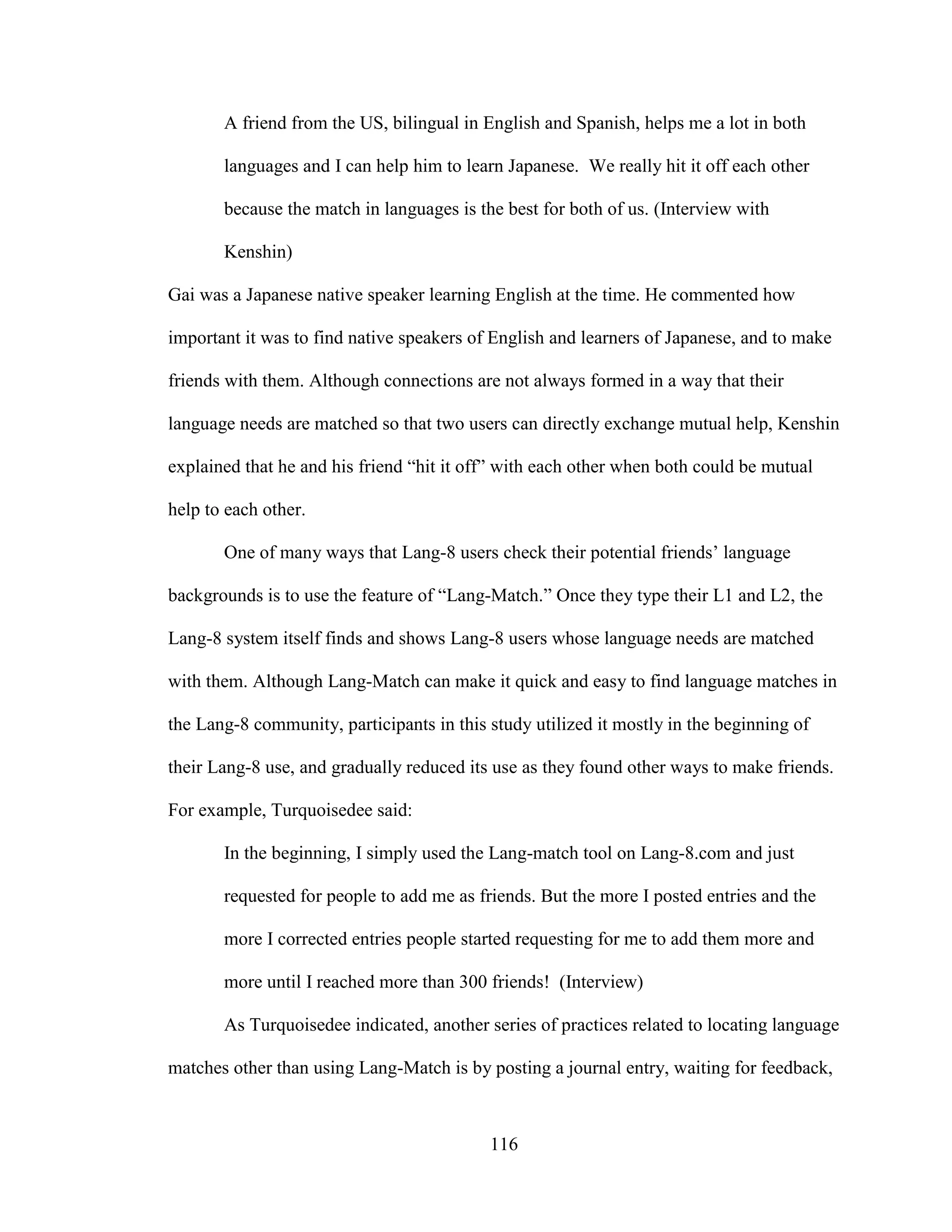 A friend from the US, bilingual in English and Spanish, helps me a lot in both languages and I can help him to learn Japanese. We really hit it off each other because the match in languages is the best for both of us. (Interview with Kenshin)

Gai was a Japanese native speaker learning English at the time. He commented how important it was to find native speakers of English and learners of Japanese, and to make friends with them. Although connections are not always formed in a way that their language needs are matched so that two users can directly exchange mutual help, Kenshin explained that he and his friend “hit it off” with each other when both could be mutual help to each other.

One of many ways that Lang-8 users check their potential friends’ language backgrounds is to use the feature of “Lang-Match.” Once they type their L1 and L2, the Lang-8 system itself finds and shows Lang-8 users whose language needs are matched with them. Although Lang-Match can make it quick and easy to find language matches in the Lang-8 community, participants in this study utilized it mostly in the beginning of their Lang-8 use, and gradually reduced its use as they found other ways to make friends. For example, Turquoisedee said:

In the beginning, I simply used the Lang-match tool on Lang-8.com and just requested for people to add me as friends. But the more I posted entries and the more I corrected entries people started requesting for me to add them more and more until I reached more than 300 friends! (Interview)

As Turquoisedee indicated, another series of practices related to locating language matches other than using Lang-Match is by posting a journal entry, waiting for feedback,

116